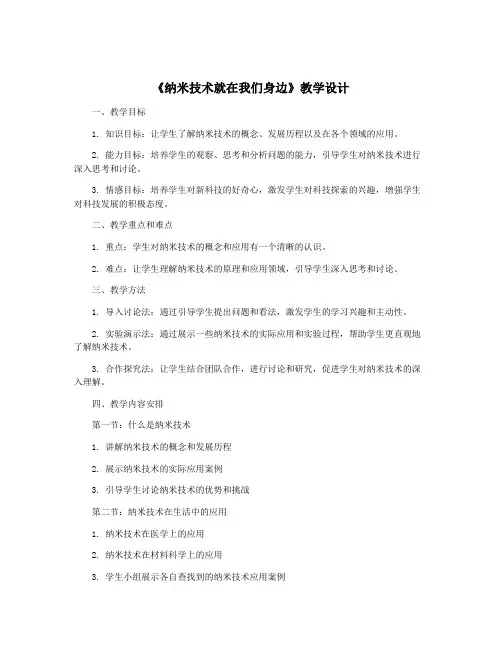 《纳米技术就在我们身边》教学设计

一、教学目标

1. 知识目标：让学生了解纳米技术的概念、发展历程以及在各个领域的应用。

2. 能力目标：培养学生的观察、思考和分析问题的能力，引导学生对纳米技术进行深入思考和讨论。

3. 情感目标：培养学生对新科技的好奇心，激发学生对科技探索的兴趣，增强学生对科技发展的积极态度。

二、教学重点和难点

1. 重点：学生对纳米技术的概念和应用有一个清晰的认识。

2. 难点：让学生理解纳米技术的原理和应用领域，引导学生深入思考和讨论。

三、教学方法

1. 导入讨论法：通过引导学生提出问题和看法，激发学生的学习兴趣和主动性。

2. 实验演示法：通过展示一些纳米技术的实际应用和实验过程，帮助学生更直观地了解纳米技术。

3. 合作探究法：让学生结合团队合作，进行讨论和研究，促进学生对纳米技术的深入理解。

四、教学内容安排

第一节：什么是纳米技术

1. 讲解纳米技术的概念和发展历程

2. 展示纳米技术的实际应用案例

3. 引导学生讨论纳米技术的优势和挑战

第二节：纳米技术在生活中的应用

1. 纳米技术在医学上的应用

2. 纳米技术在材料科学上的应用

3. 学生小组展示各自查找到的纳米技术应用案例